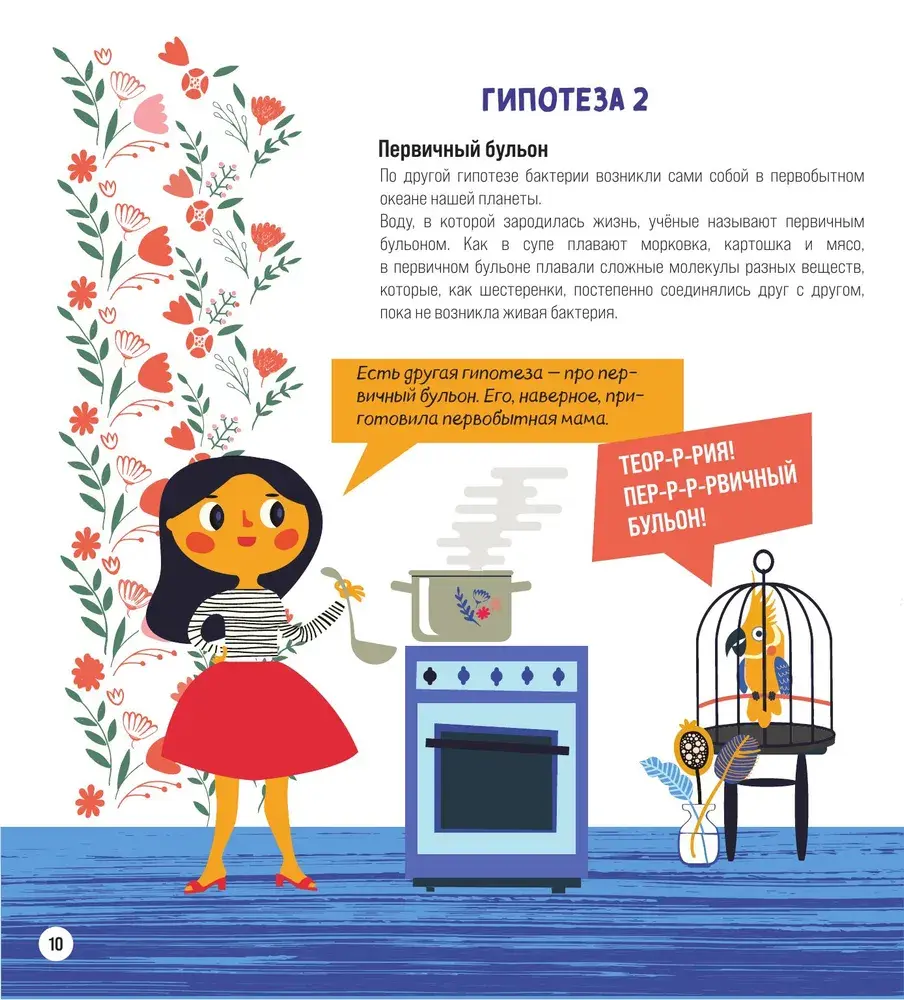 ГИПОТЕЗА 2

Первичный бульон

По другой гипотезе бактерии возникли сами собой в первобытном океане нашей планеты.

Воду, в которой зародилась жизнь, учёные называют первичным бульоном. Как в супе плавают морковка, картошка и мясо, в первичном бульоне плавали сложные молекулы разных веществ, которые, как шестеренки, постепенно соединялись друг с другом, пока не возникла живая бактерия.

Есть другая гипотеза — про первичный бульон. Его, наверное, приготовила первобытная мама.

ТЕОР-Р-РИЯ! ПЕР-Р-Р-РВИЧНЫЙ БУЛЬОН!

10